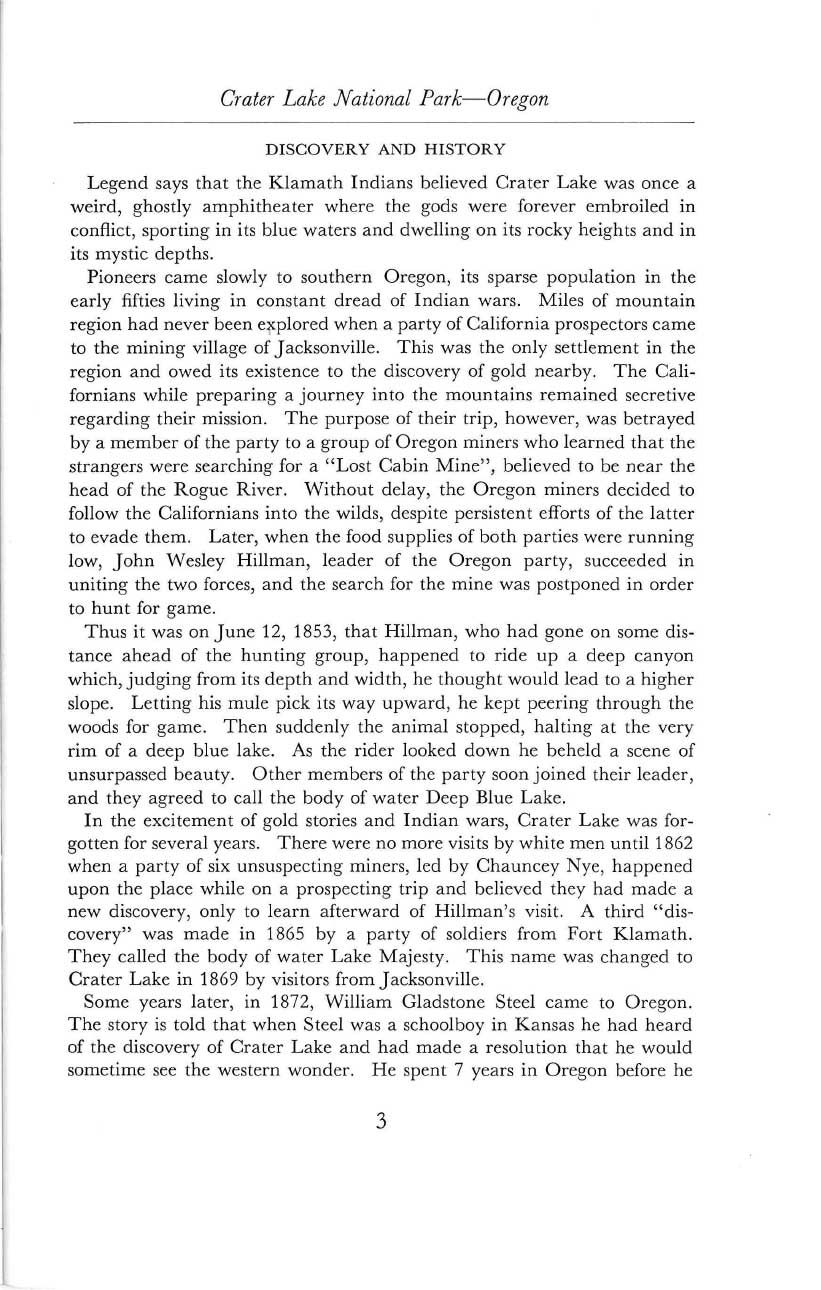 Crater Lake National Park—Oregon

DISCOVERY AND HISTORY

Legend says that the Klamath Indians believed Crater Lake was once a weird, ghostly amphitheater where the gods were forever embroiled in conflict, sporting in its blue waters and dwelling on its rocky heights and in its mystic depths.

Pioneers came slowly to southern Oregon, its sparse population in the early fifties living in constant dread of Indian wars. Miles of mountain region had never been explored when a party of California prospectors came to the mining village of Jacksonville. This was the only settlement in the region and owed its existence to the discovery of gold nearby. The Californians while preparing a journey into the mountains remained secretive regarding their mission. The purpose of their trip, however, was betrayed by a member of the party to a group of Oregon miners who learned that the strangers were searching for a "Lost Cabin Mine", believed to be near the head of the Rogue River. Without delay, the Oregon miners decided to follow the Californians into the wilds, despite persistent efforts of the latter to evade them. Later, when the food supplies of both parties were running low, John Wesley Hillman, leader of the Oregon party, succeeded in uniting the two forces, and the search for the mine was postponed in order to hunt for game.

Thus it was on June 12, 1853, that Hillman, who had gone on some distance ahead of the hunting group, happened to ride up a deep canyon which, judging from its depth and width, he thought would lead to a higher slope. Letting his mule pick its way upward, he kept peering through the woods for game. Then suddenly the animal stopped, halting at the very rim of a deep blue lake. As the rider looked down he beheld a scene of unsurpassed beauty. Other members of the party soon joined their leader, and they agreed to call the body of water Deep Blue Lake.

In the excitement of gold stories and Indian wars, Crater Lake was forgotten for several years. There were no more visits by white men until 1862 when a party of six unsuspecting miners, led by Chauncey Nye, happened upon the place while on a prospecting trip and believed they had made a new discovery, only to learn afterward of Hillman's visit. A third "discovery" was made in 1865 by a party of soldiers from Fort Klamath. They called the body of water Lake Majesty. This name was changed to Crater Lake in 1869 by visitors from Jacksonville.

Some years later, in 1872, William Gladstone Steel came to Oregon. The story is told that when Steel was a schoolboy in Kansas he had heard of the discovery of Crater Lake and had made a resolution that he would sometime see the western wonder. He spent 7 years in Oregon before he

3